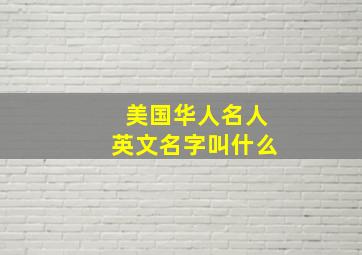 美国华人名人
英文名字叫什么